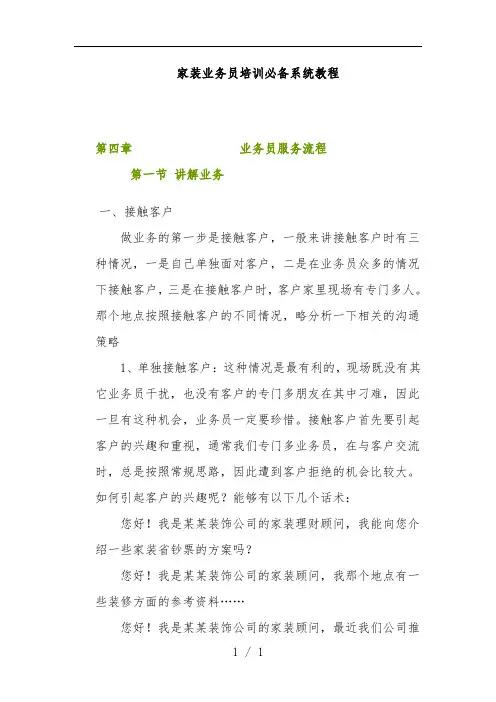 家装业务员培训必备系统教程

第四章 业务员服务流程

第一节 讲解业务

一、接触客户

做业务的第一步是接触客户，一般来讲接触客户时有三种情况，一是自己单独面对客户，二是在业务员众多的情况下接触客户，三是在接触客户时，客户家里现场有专门多人。那个地点按照接触客户的不同情况，略分析一下相关的沟通策略

1、单独接触客户：这种情况是最有利的，现场既没有其它业务员干扰，也没有客户的专门多朋友在其中刁难，因此一旦有这种机会，业务员一定要珍惜。接触客户首先要引起客户的兴趣和重视，通常我们专门多业务员，在与客户交流时，总是按照常规思路，因此遭到客户拒绝的机会比较大。如何引起客户的兴趣呢？能够有以下几个话术：

您好！我是某某装饰公司的家装理财顾问，我能向您介绍一些家装省钞票的方案吗？

您好！我是某某装饰公司的家装顾问，我那个地点有一些装修方面的参考资料……

您好！我是某某装饰公司的家装顾问，最近我们公司推

1 / 1